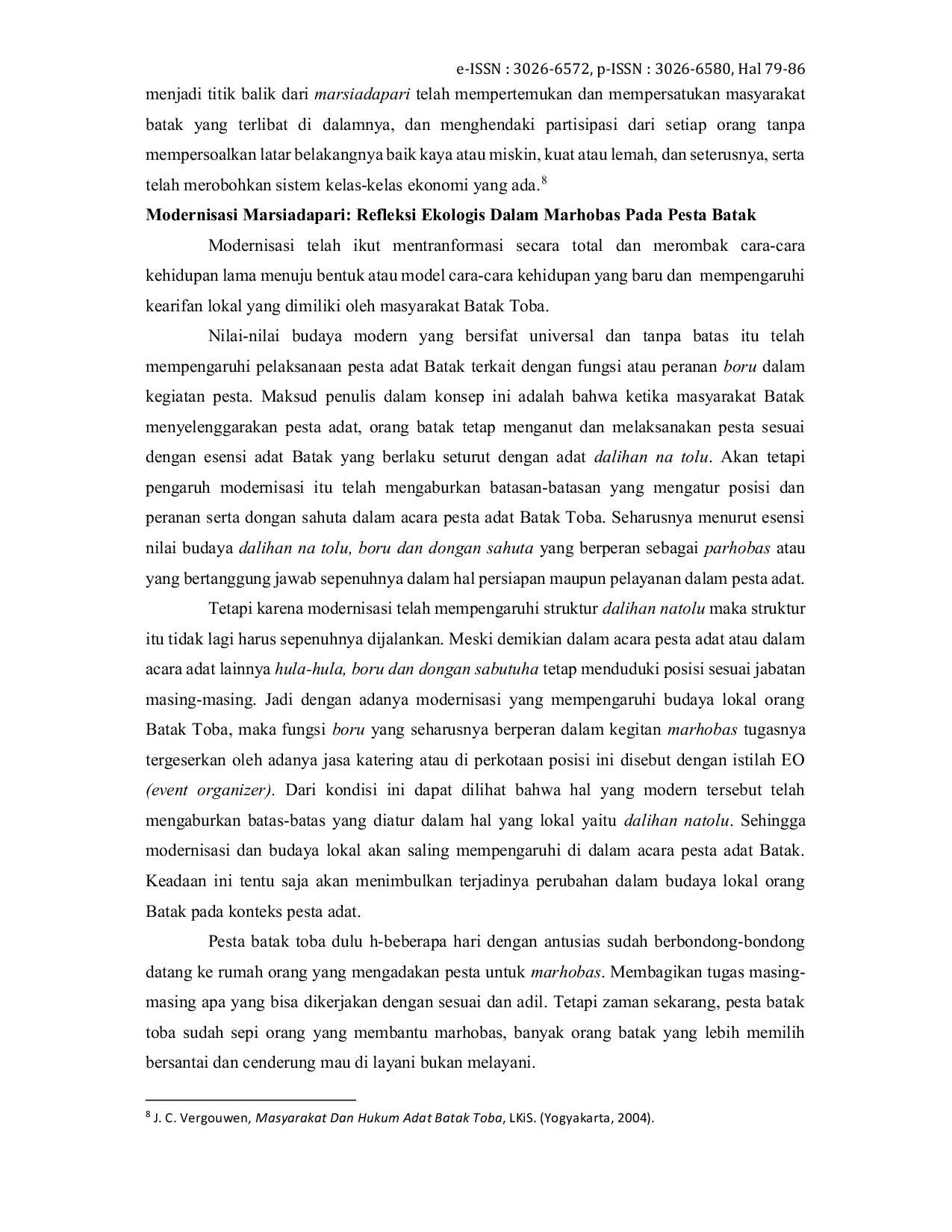 e-ISSN : 3026-6572, p-ISSN : 3026-6580, Hal 79-86

menjadi titik balik dari marsiadapari telah mempertemukan dan mempersatukan masyarakat batak yang terlibat di dalamnya, dan menghendaki partisipasi dari setiap orang tanpa mempersoalkan latar belakangnya baik kaya atau miskin, kuat atau lemah, dan seterusnya, serta telah merobohkan sistem kelas-kelas ekonomi yang ada.$^{8}$

Modernisasi Marsiadapari: Refleksi Ekologis Dalam Marhobas Pada Pesta Batak

Modernisasi telah ikut mentranformasi secara total dan merombak cara-cara kehidupan lama menuju bentuk atau model cara-cara kehidupan yang baru dan mempengaruhi kearifan lokal yang dimiliki oleh masyarakat Batak Toba.

Nilai-nilai budaya modern yang bersifat universal dan tanpa batas itu telah mempengaruhi pelaksanaan pesta adat Batak terkait dengan fungsi atau peranan boru dalam kegiatan pesta. Maksud penulis dalam konsep ini adalah bahwa ketika masyarakat Batak menyelenggarakan pesta adat, orang batak tetap menganut dan melaksanakan pesta sesuai dengan esensi adat Batak yang berlaku seturut dengan adat dalihan na tolu. Akan tetapi pengaruh modernisasi itu telah mengaburkan batasan-batasan yang mengatur posisi dan peranan serta dongan sahuta dalam acara pesta adat Batak Toba. Seharusnya menurut esensi nilai budaya dalihan na tolu, boru dan dongan sahuta yang berperan sebagai parhobas atau yang bertanggung jawab sepenuhnya dalam hal persiapan maupun pelayanan dalam pesta adat.

Tetapi karena modernisasi telah mempengaruhi struktur dalihan natolu maka struktur itu tidak lagi harus sepenuhnya dijalankan. Meski demikian dalam acara pesta adat atau dalam acara adat lainnya hula-hula, boru dan dongan sabutuha tetap menduduki posisi sesuai jabatan masing-masing. Jadi dengan adanya modernisasi yang mempengaruhi budaya lokal orang Batak Toba, maka fungsi boru yang seharusnya berperan dalam kegitan marhobas tugasnya tergeserkan oleh adanya jasa katering atau di perkotaan posisi ini disebut dengan istilah EO (event organizer). Dari kondisi ini dapat dilihat bahwa hal yang modern tersebut telah mengaburkan batas-batas yang diatur dalam hal yang lokal yaitu dalihan natolu. Sehingga modernisasi dan budaya lokal akan saling mempengaruhi di dalam acara pesta adat Batak. Keadaan ini tentu saja akan menimbulkan terjadinya perubahan dalam budaya lokal orang Batak pada konteks pesta adat.

Pesta batak toba dulu h-beberapa hari dengan antusias sudah berbondong-bondong datang ke rumah orang yang mengadakan pesta untuk marhobas. Membagikan tugas masing-masing apa yang bisa dikerjakan dengan sesuai dan adil. Tetapi zaman sekarang, pesta batak toba sudah sepi orang yang membantu marhobas, banyak orang batak yang lebih memilih bersantai dan cenderung mau di layani bukan melayani.

$^{8}$ J. C. Vergouwen, Masyarakat Dan Hukum Adat Batak Toba, LKiS. (Yogyakarta, 2004).